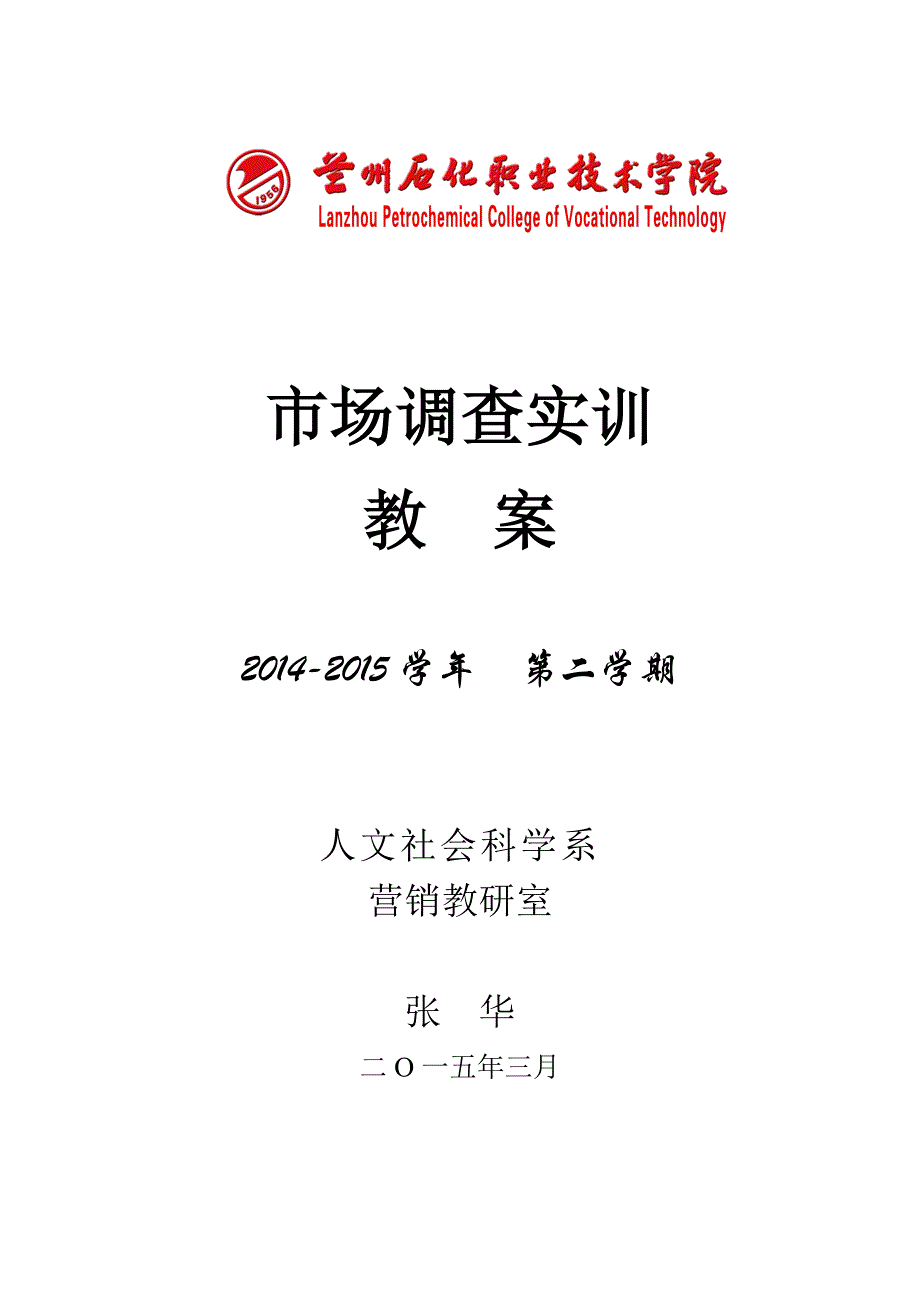 兰州石化职业技术学院
Lanzhou Petrochemical College of Vocational Technology

市场调查实训

教 案

2014-2015学年 第二学期

人文社会科学系
营销教研室

张 华

二O一五年三月